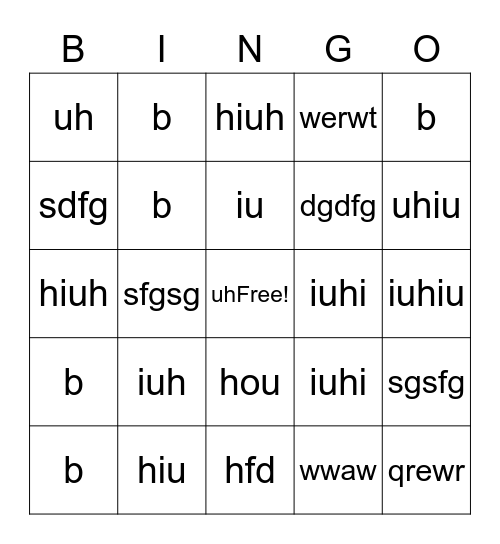 | B | I | N | G | O |
|---|---|---|---|---|
| uh | b | hiuh | werwt | b |
| sdfg | b | iu | dgdfg | uhiu |
| hiuh | sfgsg | uhFree! | iuhi | iuhiu |
| b | iuh | hou | iuhi | sgsfg |
| b | hiu | hfd | wwaw | qrewr |